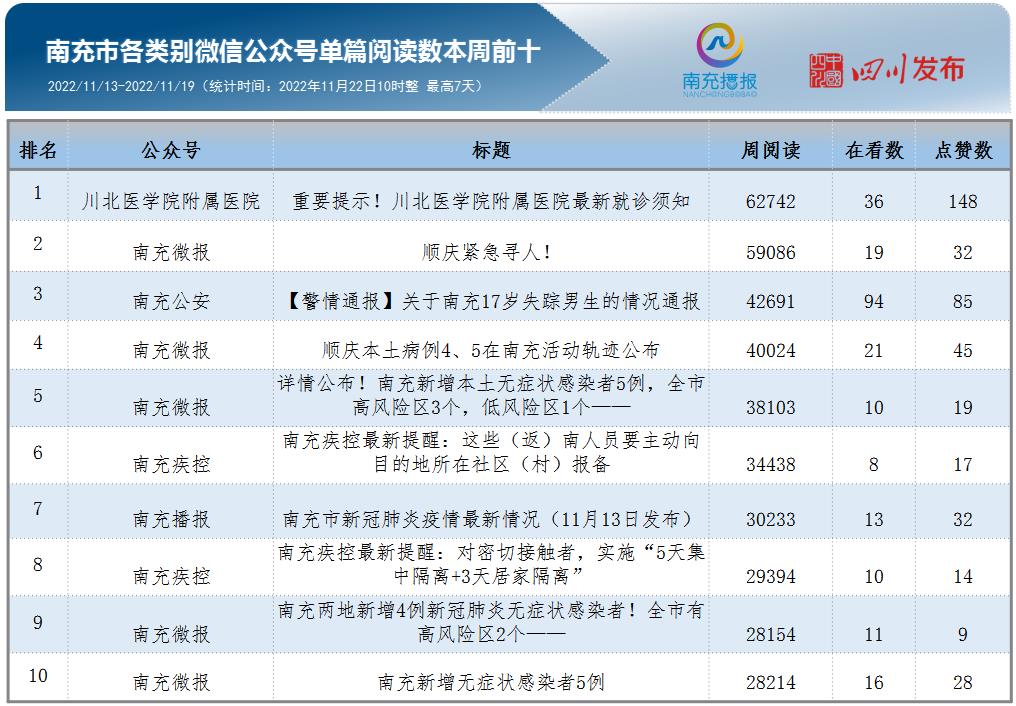 南充市各类别微信公众号单篇阅读数本周前十

2022/11/13-2022/11/19（统计时间：2022年11月22日10时整 最高7天）

南充播报
NANCHONGBOBAO

四川发布

| 排名 | 公众号 | 标题 | 周阅读 | 在看数 | 点赞数 |
|---|---|---|---|---|---|
| 1 | 川北医学院附属医院 | 重要提示！川北医学院附属医院最新就诊须知 | 62742 | 36 | 148 |
| 2 | 南充微报 | 顺庆紧急寻人！ | 59086 | 19 | 32 |
| 3 | 南充公安 | 【警情通报】关于南充17岁失踪男生的情况通报 | 42691 | 94 | 85 |
| 4 | 南充微报 | 顺庆本土病例4、5在南充活动轨迹公布 | 40024 | 21 | 45 |
| 5 | 南充微报 | 详情公布！南充新增本土无症状感染者5例，全市高风险区3个，低风险区1个—— | 38103 | 10 | 19 |
| 6 | 南充疾控 | 南充疾控最新提醒：这些（返）南人员要主动向目的地所在社区（村）报备 | 34438 | 8 | 17 |
| 7 | 南充播报 | 南充市新冠肺炎疫情最新情况（11月13日发布） | 30233 | 13 | 32 |
| 8 | 南充疾控 | 南充疾控最新提醒：对密切接触者，实施“5天集中隔离+3天居家隔离” | 29394 | 10 | 14 |
| 9 | 南充微报 | 南充两地新增4例新冠肺炎无症状感染者！全市有高风险区2个—— | 28154 | 11 | 9 |
| 10 | 南充微报 | 南充新增无症状感染者5例 | 28214 | 16 | 28 |